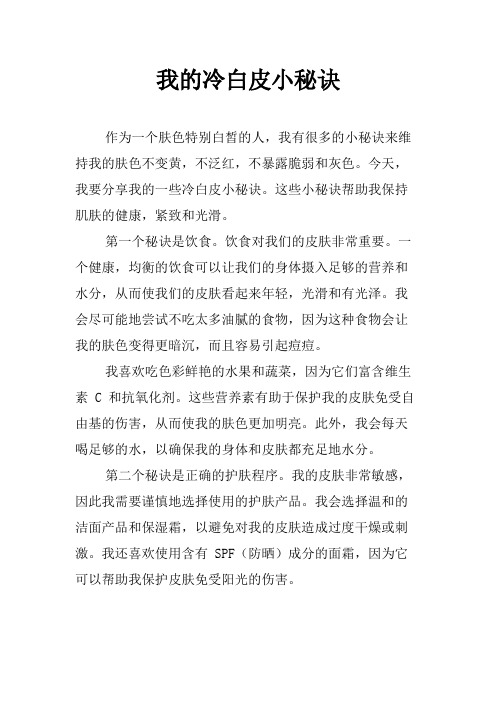 我的冷白皮小秘诀

作为一个肤色特别白皙的人，我有很多的小秘诀来维持我的肤色不变黄，不泛红，不暴露脆弱和灰色。今天，我要分享我的一些冷白皮小秘诀。这些小秘诀帮助我保持肌肤的健康，紧致和光滑。

第一个秘诀是饮食。饮食对我们的皮肤非常重要。一个健康，均衡的饮食可以让我们的身体摄入足够的营养和水分，从而使我们的皮肤看起来年轻，光滑和有光泽。我会尽可能地尝试不吃太多油腻的食物，因为这种食物会让我的肤色变得更暗沉，而且容易引起痘痘。

我喜欢吃色彩鲜艳的水果和蔬菜，因为它们富含维生素 C 和抗氧化剂。这些营养素有助于保护我的皮肤免受自由基的伤害，从而使我的肤色更加明亮。此外，我会每天喝足够的水，以确保我的身体和皮肤都充足地水分。

第二个秘诀是正确的护肤程序。我的皮肤非常敏感，因此我需要谨慎地选择使用的护肤产品。我会选择温和的洁面产品和保湿霜，以避免对我的皮肤造成过度干燥或刺激。我还喜欢使用含有 SPF（防晒）成分的面霜，因为它可以帮助我保护皮肤免受阳光的伤害。